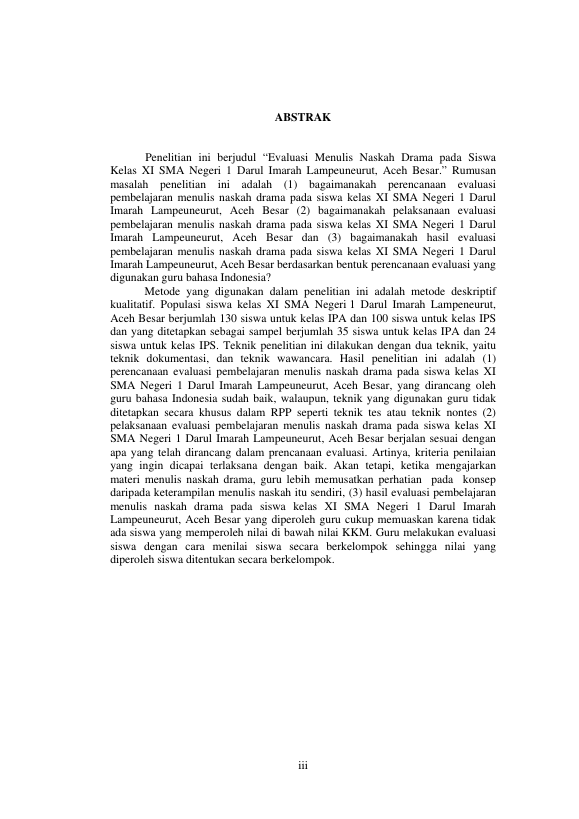 ABSTRAK

Penelitian ini berjudul “Evaluasi Menulis Naskah Drama pada Siswa Kelas XI SMA Negeri 1 Darul Imarah Lampeuneurut, Aceh Besar.” Rumusan masalah penelitian ini adalah (1) bagaimanakah perencanaan evaluasi pembelajaran menulis naskah drama pada siswa kelas XI SMA Negeri 1 Darul Imarah Lampeuneurut, Aceh Besar (2) bagaimanakah pelaksanaan evaluasi pembelajaran menulis naskah drama pada siswa kelas XI SMA Negeri 1 Darul Imarah Lampeuneurut, Aceh Besar dan (3) bagaimanakah hasil evaluasi pembelajaran menulis naskah drama pada siswa kelas XI SMA Negeri 1 Darul Imarah Lampeuneurut, Aceh Besar berdasarkan bentuk perencanaan evaluasi yang digunakan guru bahasa Indonesia?

Metode yang digunakan dalam penelitian ini adalah metode deskriptif kualitatif. Populasi siswa kelas XI SMA Negeri 1 Darul Imarah Lampeneurut, Aceh Besar berjumlah 130 siswa untuk kelas IPA dan 100 siswa untuk kelas IPS dan yang ditetapkan sebagai sampel berjumlah 35 siswa untuk kelas IPA dan 24 siswa untuk kelas IPS. Teknik penelitian ini dilakukan dengan dua teknik, yaitu teknik dokumentasi, dan teknik wawancara. Hasil penelitian ini adalah (1) perencanaan evaluasi pembelajaran menulis naskah drama pada siswa kelas XI SMA Negeri 1 Darul Imarah Lampeuneurut, Aceh Besar, yang dirancang oleh guru bahasa Indonesia sudah baik, walaupun, teknik yang digunakan guru tidak ditetapkan secara khusus dalam RPP seperti teknik tes atau teknik nontes (2) pelaksanaan evaluasi pembelajaran menulis naskah drama pada siswa kelas XI SMA Negeri 1 Darul Imarah Lampeuneurut, Aceh Besar berjalan sesuai dengan apa yang telah dirancang dalam prencanaan evaluasi. Artinya, kriteria penilaian yang ingin dicapai terlaksana dengan baik. Akan tetapi, ketika mengajarkan materi menulis naskah drama, guru lebih memusatkan perhatian pada konsep daripada keterampilan menulis naskah itu sendiri, (3) hasil evaluasi pembelajaran menulis naskah drama pada siswa kelas XI SMA Negeri 1 Darul Imarah Lampeuneurut, Aceh Besar yang diperoleh guru cukup memuaskan karena tidak ada siswa yang memperoleh nilai di bawah nilai KKM. Guru melakukan evaluasi siswa dengan cara menilai siswa secara berkelompok sehingga nilai yang diperoleh siswa ditentukan secara berkelompok.

iii